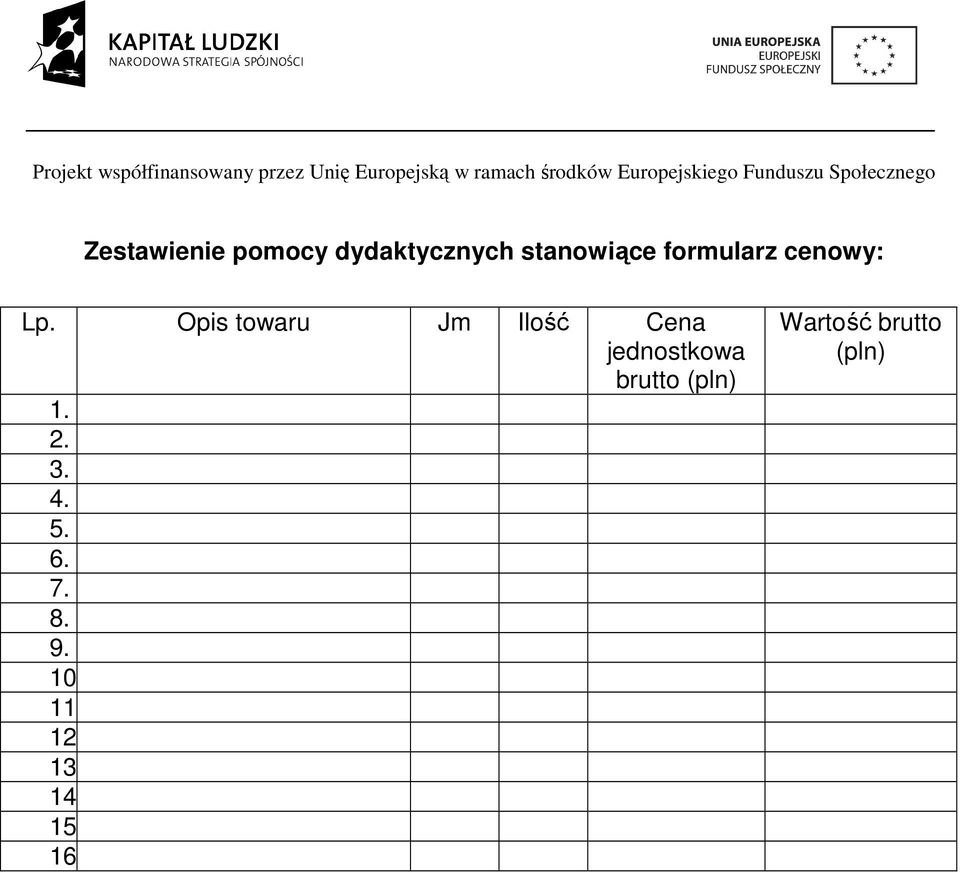 KAPITAŁ LUDZKI
NARODOWA STRATEGIA SPÓJNOŚCI

UNIA EUROPEJSKA
EUROPEJSKI
FUNDUSZ SPOŁECZNY

Projekt współfinansowany przez Unię Europejską w ramach środków Europejskiego Funduszu Społecznego

Zestawienie pomocy dydaktycznych stanowiące formularz cenowy:

| Lp. | Opis towaru | Jm | Ilość | Cena jednostkowa brutto (pln) | Wartość brutto (pln) |
|---|---|---|---|---|---|
| 1. | | | | | |
| 2. | | | | | |
| 3. | | | | | |
| 4. | | | | | |
| 5. | | | | | |
| 6. | | | | | |
| 7. | | | | | |
| 8. | | | | | |
| 9. | | | | | |
| 10 | | | | | |
| 11 | | | | | |
| 12 | | | | | |
| 13 | | | | | |
| 14 | | | | | |
| 15 | | | | | |
| 16 | | | | | |